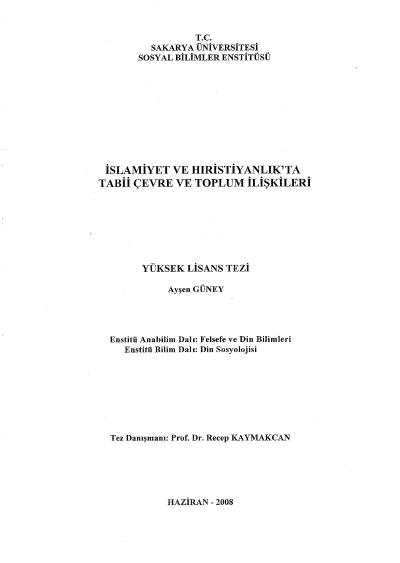 T.C.
SAKARYA ÜNİVERSİTESİ
SOSYAL BİLİMLER ENSTİTÜSÜ

İSLAMİYET VE HIRİSTİYANLIK'TA
TABİİ ÇEVRE VE TOPLUM İLİŞKİLERİ

YÜKSEK LİSANS TEZİ
Ayşen GÜNEY

Enstitü Anabilim Dalı: Felsefe ve Din Bilimleri
Enstitü Bilim Dalı: Din Sosyolojisi

Tez Danışmanı: Prof. Dr. Recep KAYMAKCAN

HAZİRAN - 2008